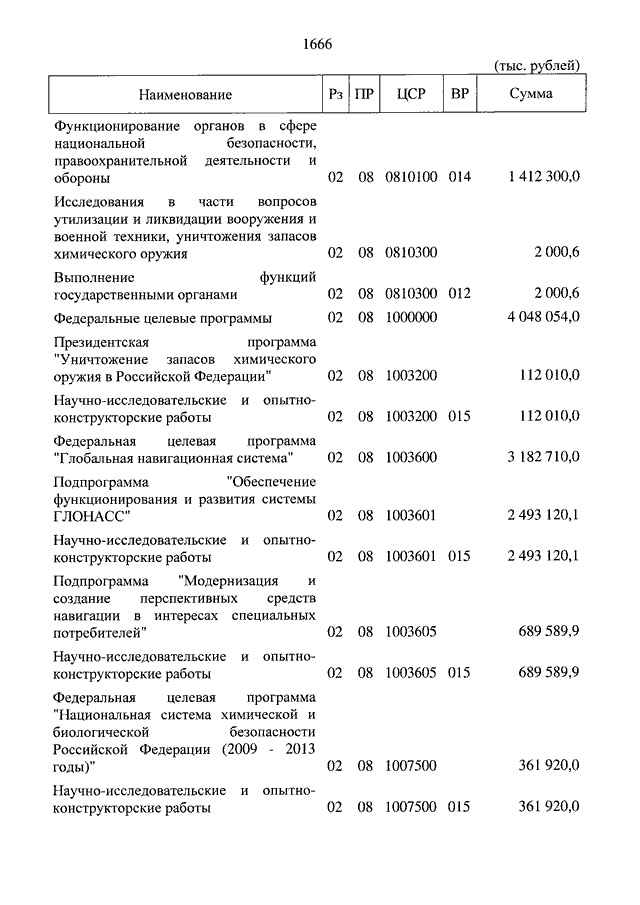 1666

(тыс. рублей)

| Наименование | Рз | ПР | ЦСР | ВР | Сумма |
|---|---|---|---|---|---|
| Функционирование органов в сфере национальной безопасности, правоохранительной деятельности и обороны | 02 | 08 | 0810100 | 014 | 1 412 300,0 |
| Исследования в части вопросов утилизации и ликвидации вооружения и военной техники, уничтожения запасов химического оружия | 02 | 08 | 0810300 | | 2 000,6 |
| Выполнение функций государственными органами | 02 | 08 | 0810300 | 012 | 2 000,6 |
| Федеральные целевые программы | 02 | 08 | 1000000 | | 4 048 054,0 |
| Президентская программа "Уничтожение запасов химического оружия в Российской Федерации" | 02 | 08 | 1003200 | | 112 010,0 |
| Научно-исследовательские и опытно-конструкторские работы | 02 | 08 | 1003200 | 015 | 112 010,0 |
| Федеральная целевая программа "Глобальная навигационная система" | 02 | 08 | 1003600 | | 3 182 710,0 |
| Подпрограмма "Обеспечение функционирования и развития системы ГЛОНАСС" | 02 | 08 | 1003601 | | 2 493 120,1 |
| Научно-исследовательские и опытно-конструкторские работы | 02 | 08 | 1003601 | 015 | 2 493 120,1 |
| Подпрограмма "Модернизация и создание перспективных средств навигации в интересах специальных потребителей" | 02 | 08 | 1003605 | | 689 589,9 |
| Научно-исследовательские и опытно-конструкторские работы | 02 | 08 | 1003605 | 015 | 689 589,9 |
| Федеральная целевая программа "Национальная система химической и биологической безопасности Российской Федерации (2009 - 2013 годы)" | 02 | 08 | 1007500 | | 361 920,0 |
| Научно-исследовательские и опытно-конструкторские работы | 02 | 08 | 1007500 | 015 | 361 920,0 |